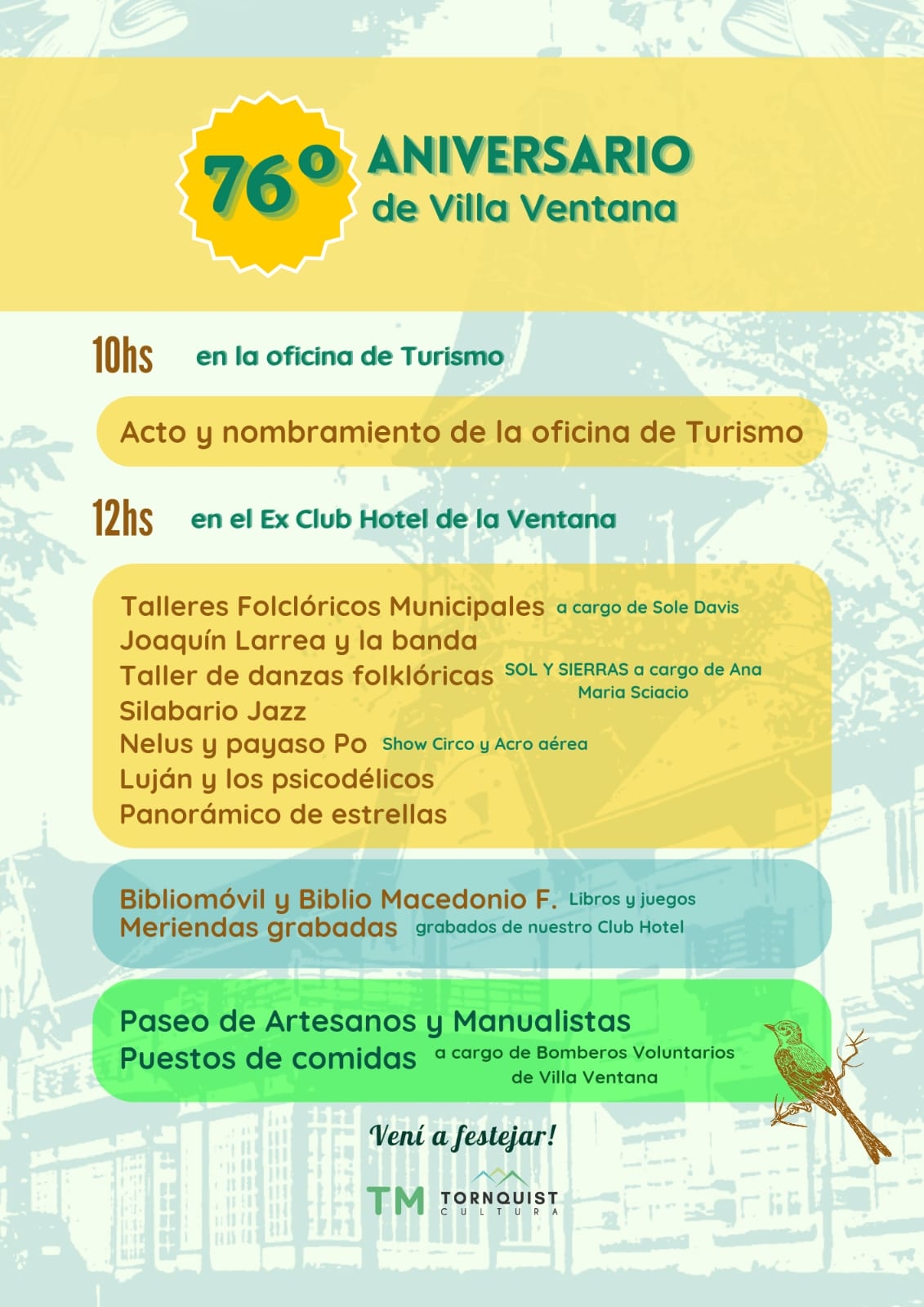 76º ANIVERSARIO de Villa Ventana

10hs en la oficina de Turismo

Acto y nombramiento de la oficina de Turismo

12hs en el Ex Club Hotel de la Ventana

Talleres Folclóricos Municipales a cargo de Sole Davis
Joaquín Larrea y la banda
Taller de danzas folklóricas SOL Y SIERRAS a cargo de Ana Maria Sciacio
Silabario Jazz
Nelus y payaso Po Show Circo y Acro aérea
Luján y los psicodélicos
Panorámico de estrellas

Bibliomóvil y Biblio Macedonio F. Libros y juegos
Meriendas grabadas grabados de nuestro Club Hotel

Paseo de Artesanos y Manualistas
Puestos de comidas a cargo de Bomberos Voluntarios de Villa Ventana

Vení a festejar!

TM TORNQUIST CULTURA